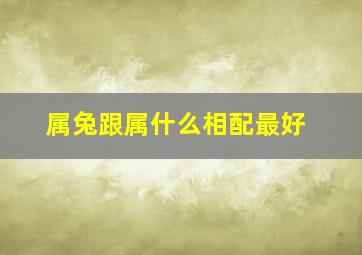 属兔跟属什么相配最好